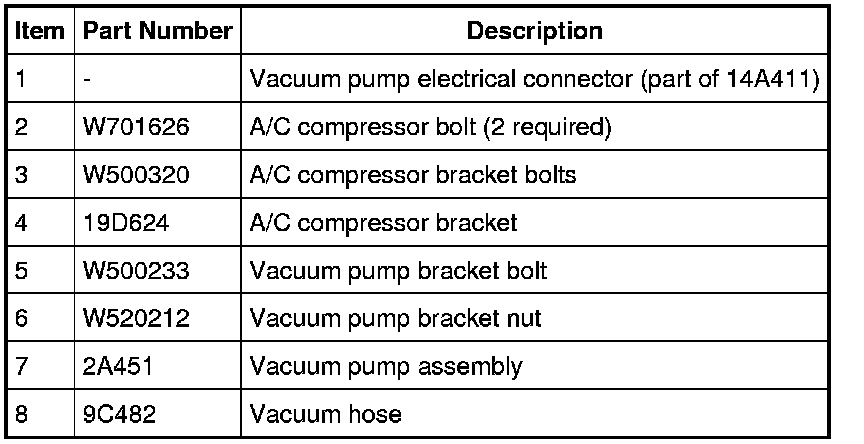 | Item | Part Number | Description |
|---|---|---|
| 1 | - | Vacuum pump electrical connector (part of 14A411) |
| 2 | W701626 | A/C compressor bolt (2 required) |
| 3 | W500320 | A/C compressor bracket bolts |
| 4 | 19D624 | A/C compressor bracket |
| 5 | W500233 | Vacuum pump bracket bolt |
| 6 | W520212 | Vacuum pump bracket nut |
| 7 | 2A451 | Vacuum pump assembly |
| 8 | 9C482 | Vacuum hose |